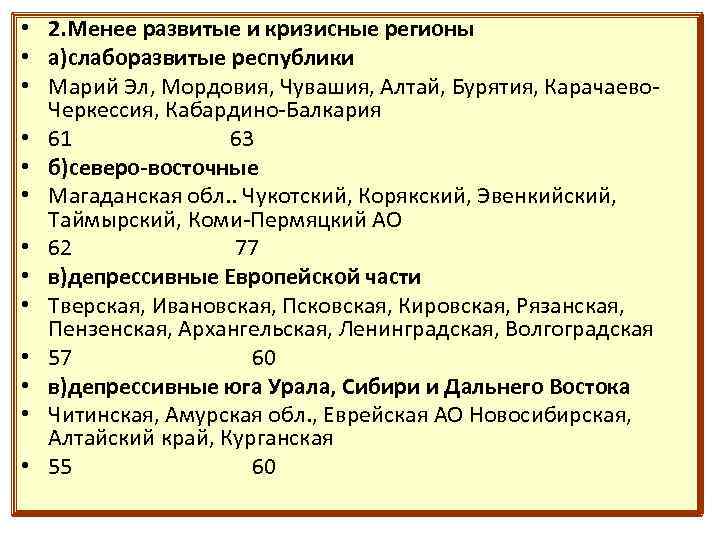 • 2.Менее развитые и кризисные регионы
• а)слаборазвитые республики
• Марий Эл, Мордовия, Чувашия, Алтай, Бурятия, Карачаево-Черкессия, Кабардино-Балкария
• 61 63
• б)северо-восточные
• Магаданская обл.. Чукотский, Корякский, Эвенкийский, Таймырский, Коми-Пермяцкий АО
• 62 77
• в)депрессивные Европейской части
• Тверская, Ивановская, Псковская, Кировская, Рязанская, Пензенская, Архангельская, Ленинградская, Волгоградская
• 57 60
• в)депрессивные юга Урала, Сибири и Дальнего Востока
• Читинская, Амурская обл., Еврейская АО Новосибирская, Алтайский край, Курганская
• 55 60